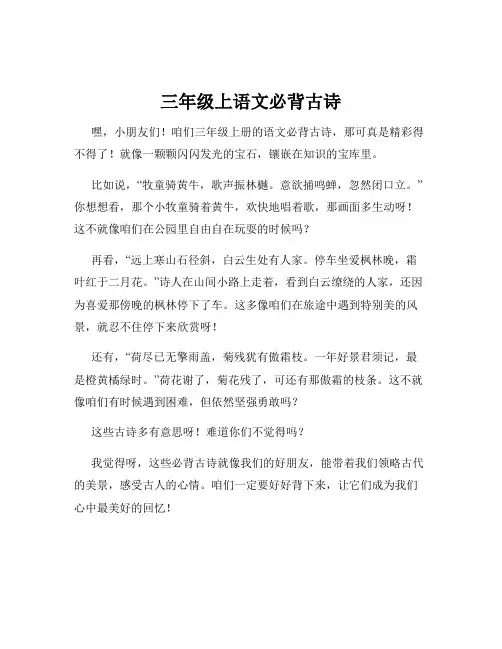 三年级上语文必背古诗

嘿，小朋友们！咱们三年级上册的语文必背古诗，那可真是精彩得不得了！就像一颗颗闪闪发光的宝石，镶嵌在知识的宝库里。

比如说，“牧童骑黄牛，歌声振林樾。意欲捕鸣蝉，忽然闭口立。”你想想看，那个小牧童骑着黄牛，欢快地唱着歌，那画面多生动呀！这不就像咱们在公园里自由自在玩耍的时候吗？

再看，“远上寒山石径斜，白云生处有人家。停车坐爱枫林晚，霜叶红于二月花。”诗人在山间小路上走着，看到白云缭绕的人家，还因为喜爱那傍晚的枫林停下了车。这多像咱们在旅途中遇到特别美的风景，就忍不住停下来欣赏呀！

还有，“荷尽已无擎雨盖，菊残犹有傲霜枝。一年好景君须记，最是橙黄橘绿时。”荷花谢了，菊花残了，可还有那傲霜的枝条。这不就像咱们有时候遇到困难，但依然坚强勇敢吗？

这些古诗多有意思呀！难道你们不觉得吗？

我觉得呀，这些必背古诗就像我们的好朋友，能带着我们领略古代的美景，感受古人的心情。咱们一定要好好背下来，让它们成为我们心中最美好的回忆！